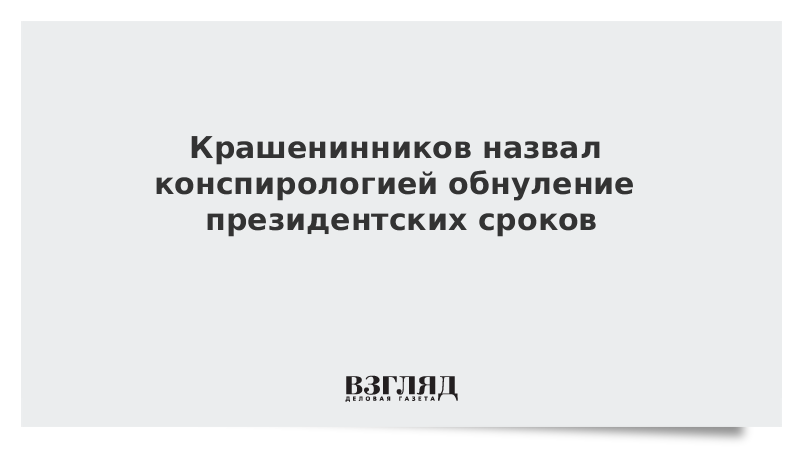 Крашенинников назвал конспирологией обнуление президентских сроков

ВЗГЛЯД
ДЕЛОВАЯ ГАЗЕТА